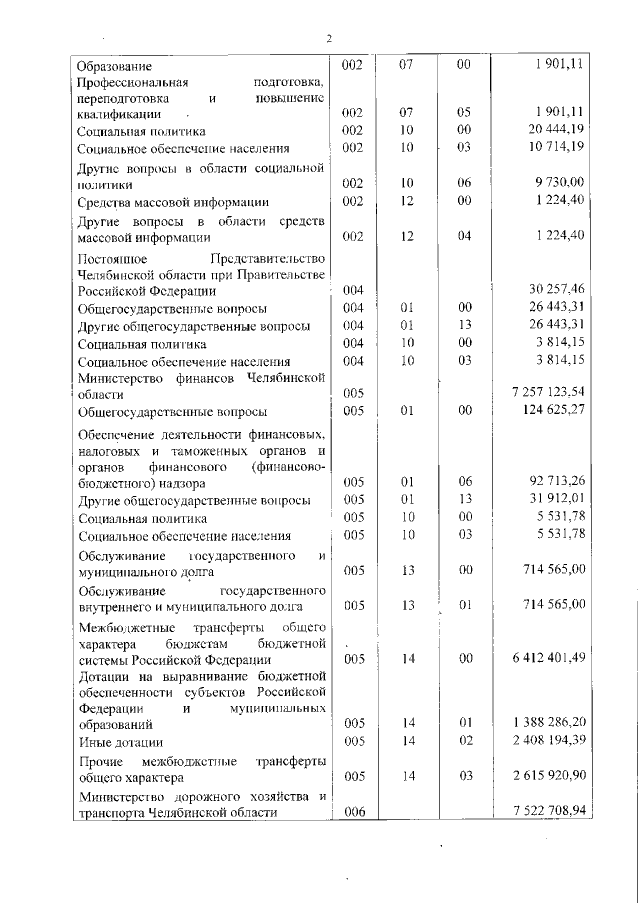 2

| | | | | |
|---|---|---|---|---|
| Образование | 002 | 07 | 00 | 1 901,11 |
| Профессиональная подготовка, переподготовка и повышение квалификации | 002 | 07 | 05 | 1 901,11 |
| Социальная политика | 002 | 10 | 00 | 20 444,19 |
| Социальное обеспечение населения | 002 | 10 | 03 | 10 714,19 |
| Другие вопросы в области социальной политики | 002 | 10 | 06 | 9 730,00 |
| Средства массовой информации | 002 | 12 | 00 | 1 224,40 |
| Другие вопросы в области средств массовой информации | 002 | 12 | 04 | 1 224,40 |
| Постоянное Представительство Челябинской области при Правительстве Российской Федерации | 004 | | | 30 257,46 |
| Общегосударственные вопросы | 004 | 01 | 00 | 26 443,31 |
| Другие общегосударственные вопросы | 004 | 01 | 13 | 26 443,31 |
| Социальная политика | 004 | 10 | 00 | 3 814,15 |
| Социальное обеспечение населения | 004 | 10 | 03 | 3 814,15 |
| Министерство финансов Челябинской области | 005 | | | 7 257 123,54 |
| Общегосударственные вопросы | 005 | 01 | 00 | 124 625,27 |
| Обеспечение деятельности финансовых, налоговых и таможенных органов и органов финансового (финансово-бюджетного) надзора | 005 | 01 | 06 | 92 713,26 |
| Другие общегосударственные вопросы | 005 | 01 | 13 | 31 912,01 |
| Социальная политика | 005 | 10 | 00 | 5 531,78 |
| Социальное обеспечение населения | 005 | 10 | 03 | 5 531,78 |
| Обслуживание государственного и муниципального долга | 005 | 13 | 00 | 714 565,00 |
| Обслуживание государственного внутреннего и муниципального долга | 005 | 13 | 01 | 714 565,00 |
| Межбюджетные трансферты общего характера бюджетам бюджетной системы Российской Федерации | 005 | 14 | 00 | 6 412 401,49 |
| Дотации на выравнивание бюджетной обеспеченности субъектов Российской Федерации и муниципальных образований | 005 | 14 | 01 | 1 388 286,20 |
| Иные дотации | 005 | 14 | 02 | 2 408 194,39 |
| Прочие межбюджетные трансферты общего характера | 005 | 14 | 03 | 2 615 920,90 |
| Министерство дорожного хозяйства и транспорта Челябинской области | 006 | | | 7 522 708,94 |